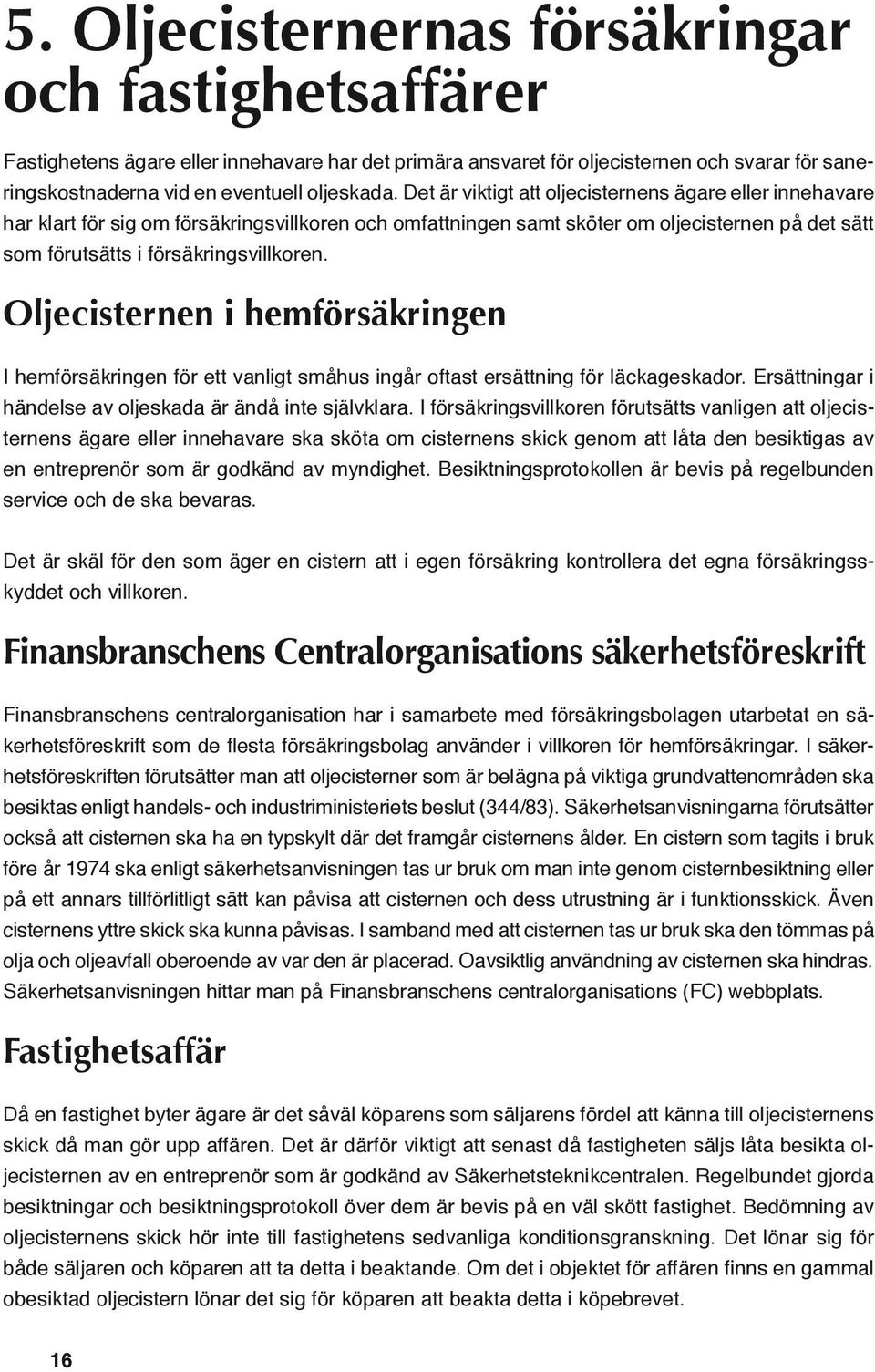 5. Oljecisternernas försäkringar och fastighetsaffärer

Fastighetens ägare eller innehavare har det primära ansvaret för oljecisternen och svarar för saneringskostnaderna vid en eventuell oljeskada. Det är viktigt att oljecisternens ägare eller innehavare har klart för sig om försäkringsvillkoren och omfattningen samt sköter om oljecisternen på det sätt som förutsätts i försäkringsvillkoren.

Oljecisternen i hemförsäkringen

I hemförsäkringen för ett vanligt småhus ingår oftast ersättning för läckageskador. Ersättningar i händelse av oljeskada är ändå inte självklara. I försäkringsvillkoren förutsätts vanligen att oljecisternens ägare eller innehavare ska sköta om cisternens skick genom att låta den besiktigas av en entreprenör som är godkänd av myndighet. Besiktningsprotokollen är bevis på regelbunden service och de ska bevaras.

Det är skäl för den som äger en cistern att i egen försäkring kontrollera det egna försäkringsskyddet och villkoren.

Finansbranschens Centralorganisations säkerhetsföreskrift

Finansbranschens centralorganisation har i samarbete med försäkringsbolagen utarbetat en säkerhetsföreskrift som de flesta försäkringsbolag använder i villkoren för hemförsäkringar. I säkerhetsföreskriften förutsätter man att oljecisterner som är belägna på viktiga grundvattenområden ska besiktas enligt handels- och industriministeriets beslut (344/83). Säkerhetsanvisningarna förutsätter också att cisternen ska ha en typskylt där det framgår cisternens ålder. En cistern som tagits i bruk före år 1974 ska enligt säkerhetsanvisningen tas ur bruk om man inte genom cisternbesiktning eller på ett annars tillförlitligt sätt kan påvisa att cisternen och dess utrustning är i funktionsskick. Även cisternens yttre skick ska kunna påvisas. I samband med att cisternen tas ur bruk ska den tömmas på olja och oljeavfall oberoende av var den är placerad. Oavsiktlig användning av cisternen ska hindras. Säkerhetsanvisningen hittar man på Finansbranschens centralorganisations (FC) webbplats.

Fastighetsaffär

Då en fastighet byter ägare är det såväl köparens som säljarens fördel att känna till oljecisternens skick då man gör upp affären. Det är därför viktigt att senast då fastigheten säljs låta besikta oljecisternen av en entreprenör som är godkänd av Säkerhetsteknikcentralen. Regelbundet gjorda besiktningar och besiktningsprotokoll över dem är bevis på en väl skött fastighet. Bedömning av oljecisternens skick hör inte till fastighetens sedvanliga konditionsgranskning. Det lönar sig för både säljaren och köparen att ta detta i beaktande. Om det i objektet för affären finns en gammal obesiktad oljecistern lönar det sig för köparen att beakta detta i köpebrevet.

16